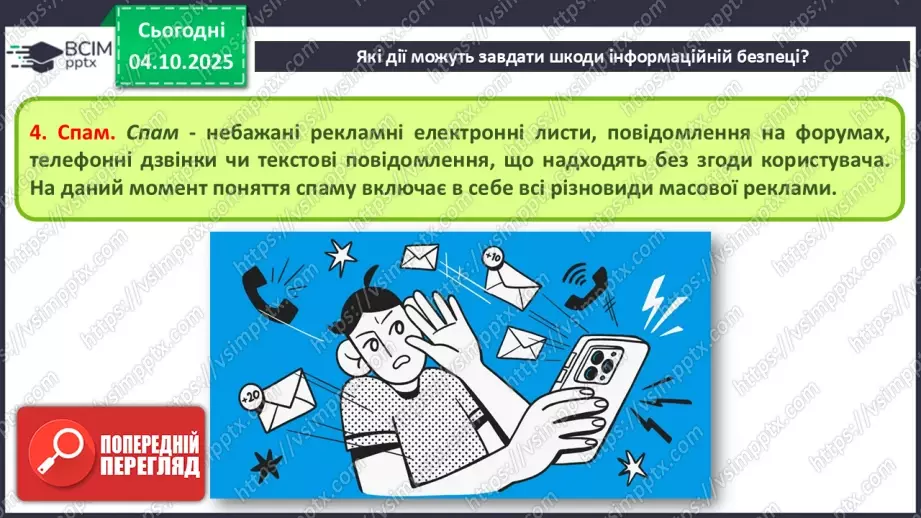 ВСІМ pptx

Сьогодні 04.10.2025

Які дії можуть завдати шкоди інформаційній безпеці?

4. Спам. Спам - небажані рекламні електронні листи, повідомлення на форумах, телефонні дзвінки чи текстові повідомлення, що надходять без згоди користувача. На даний момент поняття спаму включає в себе всі різновиди масової реклами.

+10

+20

ПОПЕРЕДНІЙ ПЕРЕГЛЯД

https://vsimpptx.com